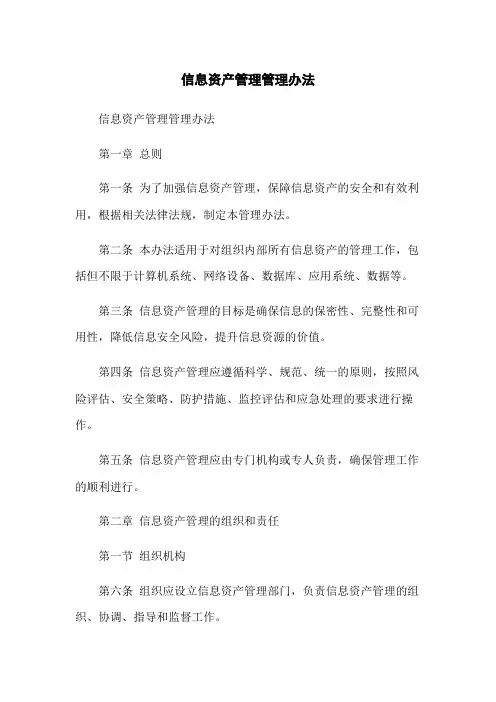 信息资产管理管理办法

信息资产管理管理办法

第一章 总则

第一条 为了加强信息资产管理，保障信息资产的安全和有效利用，根据相关法律法规，制定本管理办法。

第二条 本办法适用于对组织内部所有信息资产的管理工作，包括但不限于计算机系统、网络设备、数据库、应用系统、数据等。

第三条 信息资产管理的目标是确保信息的保密性、完整性和可用性，降低信息安全风险，提升信息资源的价值。

第四条 信息资产管理应遵循科学、规范、统一的原则，按照风险评估、安全策略、防护措施、监控评估和应急处理的要求进行操作。

第五条 信息资产管理应由专门机构或专人负责，确保管理工作的顺利进行。

第二章 信息资产管理的组织和责任

第一节 组织机构

第六条 组织应设立信息资产管理部门，负责信息资产管理的组织、协调、指导和监督工作。